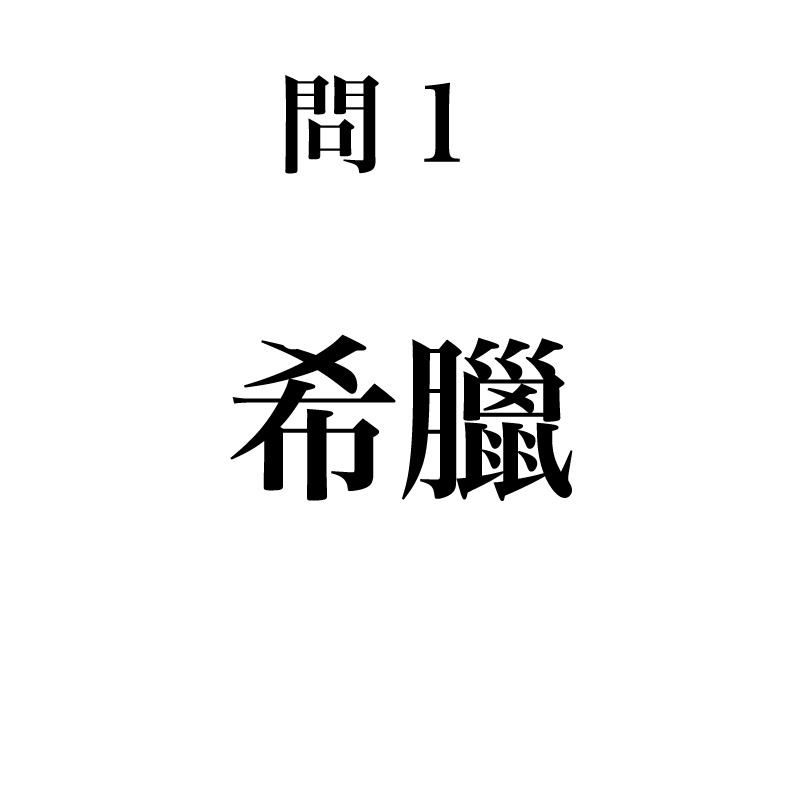 問 1

希臘